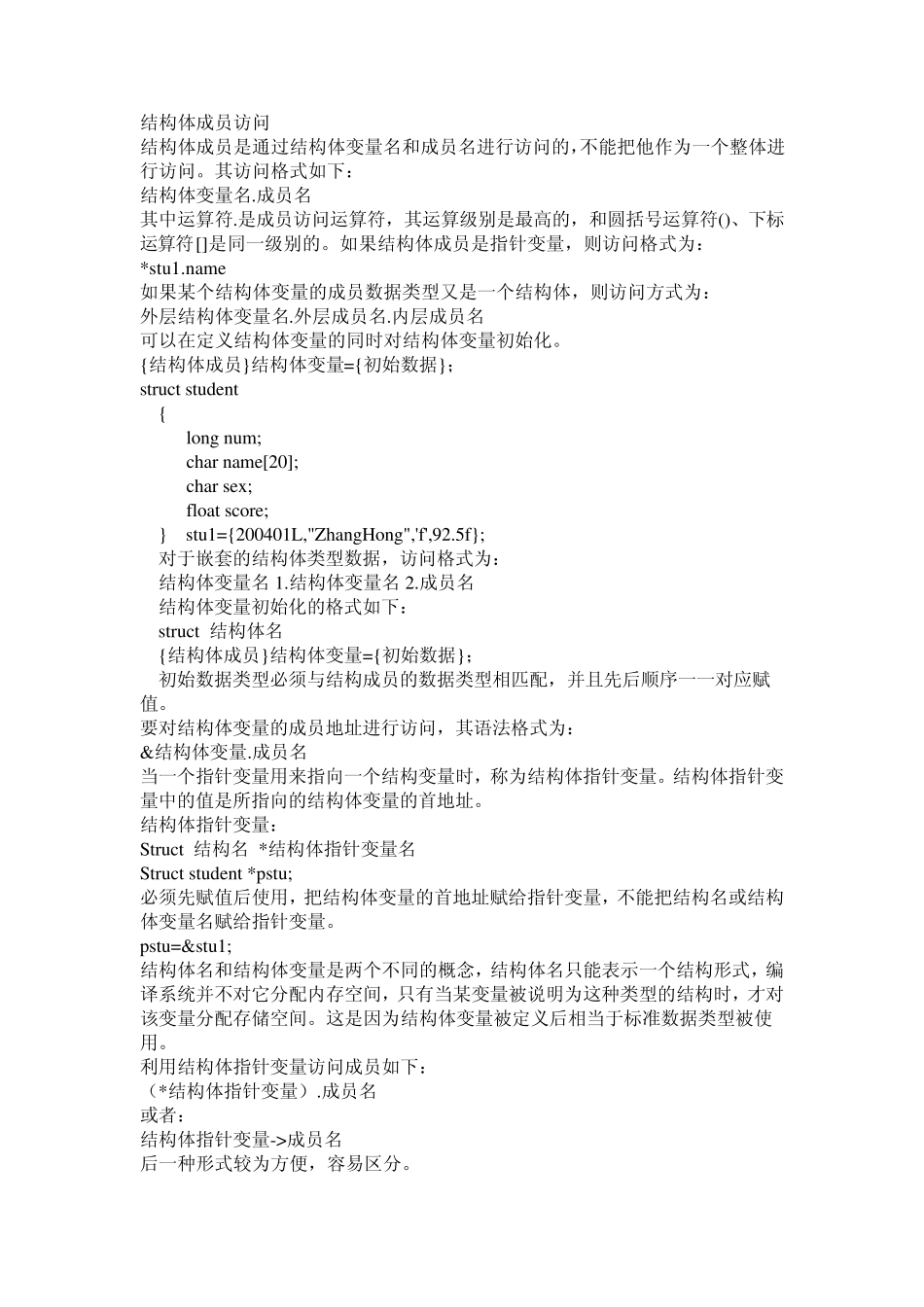 结构体成员访问
结构体成员是通过结构体变量名和成员名进行访问的,不能把他作为一个整体进行访问。其访问格式如下：
结构体变量名.成员名
其中运算符.是成员访问运算符，其运算级别是最高的，和圆括号运算符()、下标运算符[]是同一级别的。如果结构体成员是指针变量，则访问格式为：
*stu1.name
如果某个结构体变量的成员数据类型又是一个结构体，则访问方式为：
外层结构体变量名.外层成员名.内层成员名
可以在定义结构体变量的同时对结构体变量初始化。
{结构体成员}结构体变量={初始数据}；
struct student
{
long num;
char name[20];
char sex;
float score;
} stu1={200401L,"ZhangHong",'f',92.5f};
对于嵌套的结构体类型数据，访问格式为：
结构体变量名 1.结构体变量名 2.成员名
结构体变量初始化的格式如下：
struct 结构体名
{结构体成员}结构体变量={初始数据}；
初始数据类型必须与结构成员的数据类型相匹配，并且先后顺序一一对应赋值。
要对结构体变量的成员地址进行访问，其语法格式为：
&结构体变量.成员名
当一个指针变量用来指向一个结构变量时，称为结构体指针变量。结构体指针变量中的值是所指向的结构体变量的首地址。
结构体指针变量：
Struct 结构名 *结构体指针变量名
Struct student *pstu;
必须先赋值后使用，把结构体变量的首地址赋给指针变量，不能把结构名或结构体变量名赋给指针变量。
pstu=&stu1;
结构体名和结构体变量是两个不同的概念，结构体名只能表示一个结构形式，编译系统并不对它分配内存空间，只有当某变量被说明为这种类型的结构时，才对该变量分配存储空间。这是因为结构体变量被定义后相当于标准数据类型被使用。
利用结构体指针变量访问成员如下：
（*结构体指针变量）.成员名
或者：
结构体指针变量->成员名
后一种形式较为方便，容易区分。